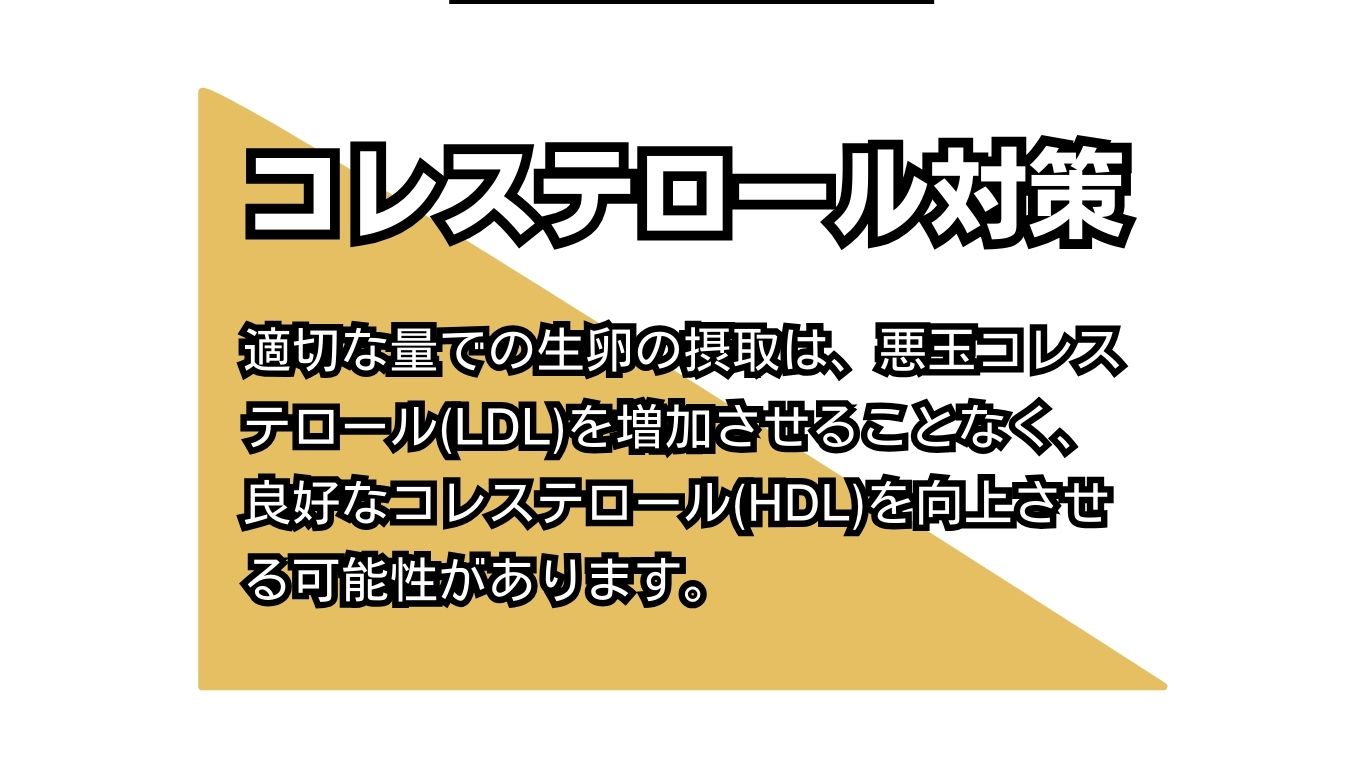 コレステロール対策

適切な量での生卵の摂取は、悪玉コレステロール(LDL)を増加させることなく、良好なコレステロール(HDL)を向上させる可能性があります。